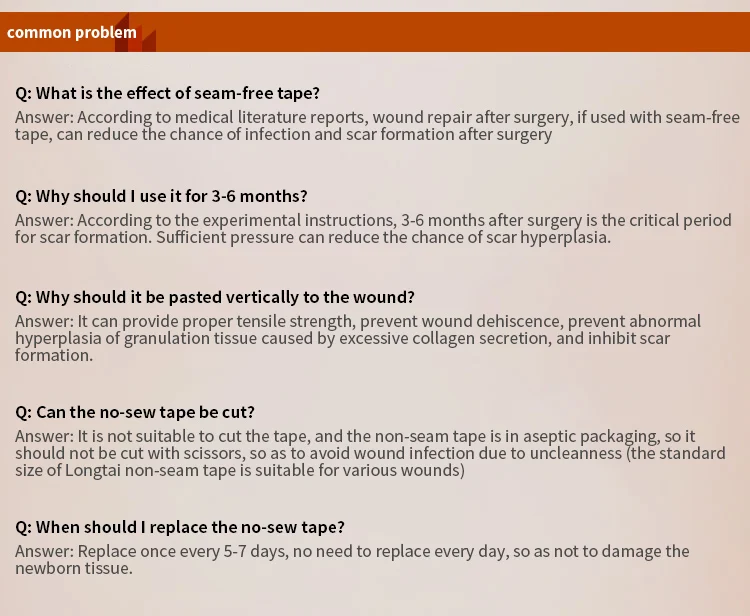 common problem

Q: What is the effect of seam-free tape?

Answer: According to medical literature reports, wound repair after surgery, if used with seam-free tape, can reduce the chance of infection and scar formation after surgery

Q: Why should I use it for 3-6 months?

Answer: According to the experimental instructions, 3-6 months after surgery is the critical period for scar formation. Sufficient pressure can reduce the chance of scar hyperplasia.

Q: Why should it be pasted vertically to the wound?

Answer: It can provide proper tensile strength, prevent wound dehiscence, prevent abnormal hyperplasia of granulation tissue caused by excessive collagen secretion, and inhibit scar formation.

Q: Can the no-sew tape be cut?

Answer: It is not suitable to cut the tape, and the non-seam tape is in aseptic packaging, so it should not be cut with scissors, so as to avoid wound infection due to uncleanness (the standard size of Longtai non-seam tape is suitable for various wounds)

Q: When should I replace the no-sew tape?

Answer: Replace once every 5-7 days, no need to replace every day, so as not to damage the newborn tissue.